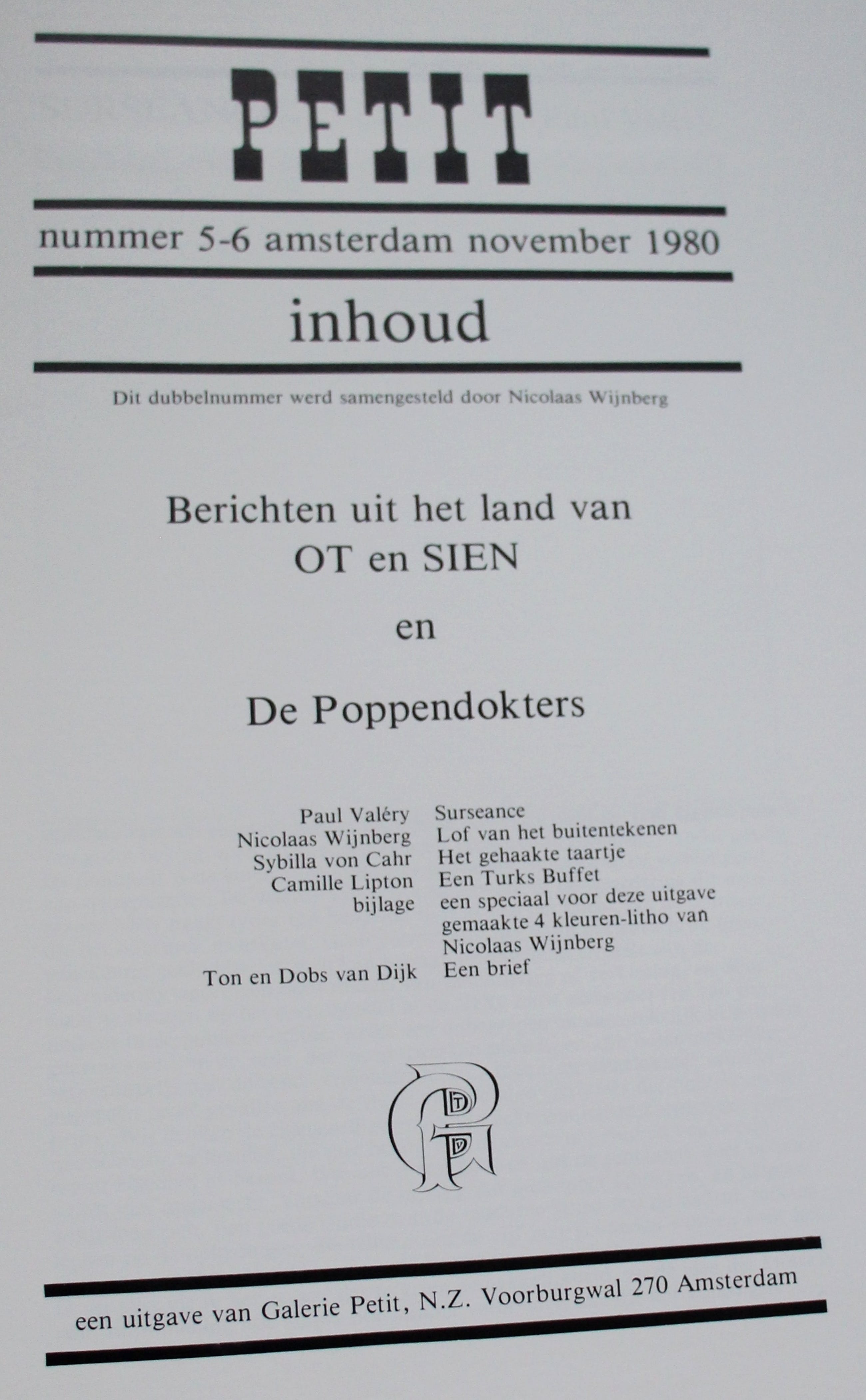 PETIT

nummer 5-6 amsterdam november 1980

inhoud

Dit dubbelnummer werd samengesteld door Nicolaas Wijnberg

Berichten uit het land van
OT en SIEN

en

De Poppendokters

Paul Valéry Surseance
Nicolaas Wijnberg Lof van het buitentekenen
Sybilla von Cahr Het gehaakte taartje
Camille Lipton Een Turks Buffet
bijlage een speciaal voor deze uitgave gemaakte 4 kleuren-litho van Nicolaas Wijnberg
Ton en Dobs van Dijk Een brief

een uitgave van Galerie Petit, N.Z. Voorburgwal 270 Amsterdam